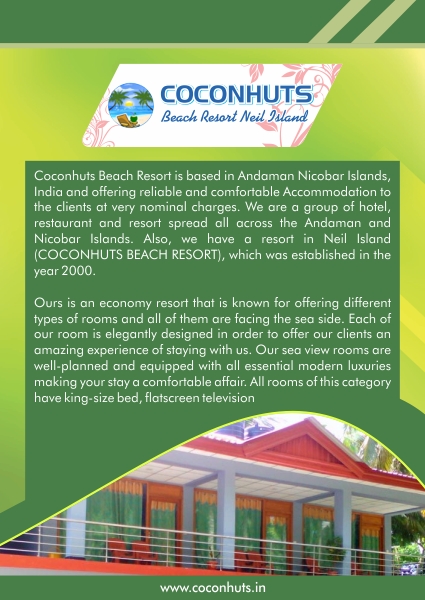 COCONHUTS
Beach Resort Neil Island

Coconhuts Beach Resort is based in Andaman Nicobar Islands, India and offering reliable and comfortable Accommodation to the clients at very nominal charges. We are a group of hotel, restaurant and resort spread all across the Andaman and Nicobar Islands. Also, we have a resort in Neil Island (COCONHUTS BEACH RESORT), which was established in the year 2000.

Ours is an economy resort that is known for offering different types of rooms and all of them are facing the sea side. Each of our room is elegantly designed in order to offer our clients an amazing experience of staying with us. Our sea view rooms are well-planned and equipped with all essential modern luxuries making your stay a comfortable affair. All rooms of this category have king-size bed, flatscreen television

www.coconhuts.in